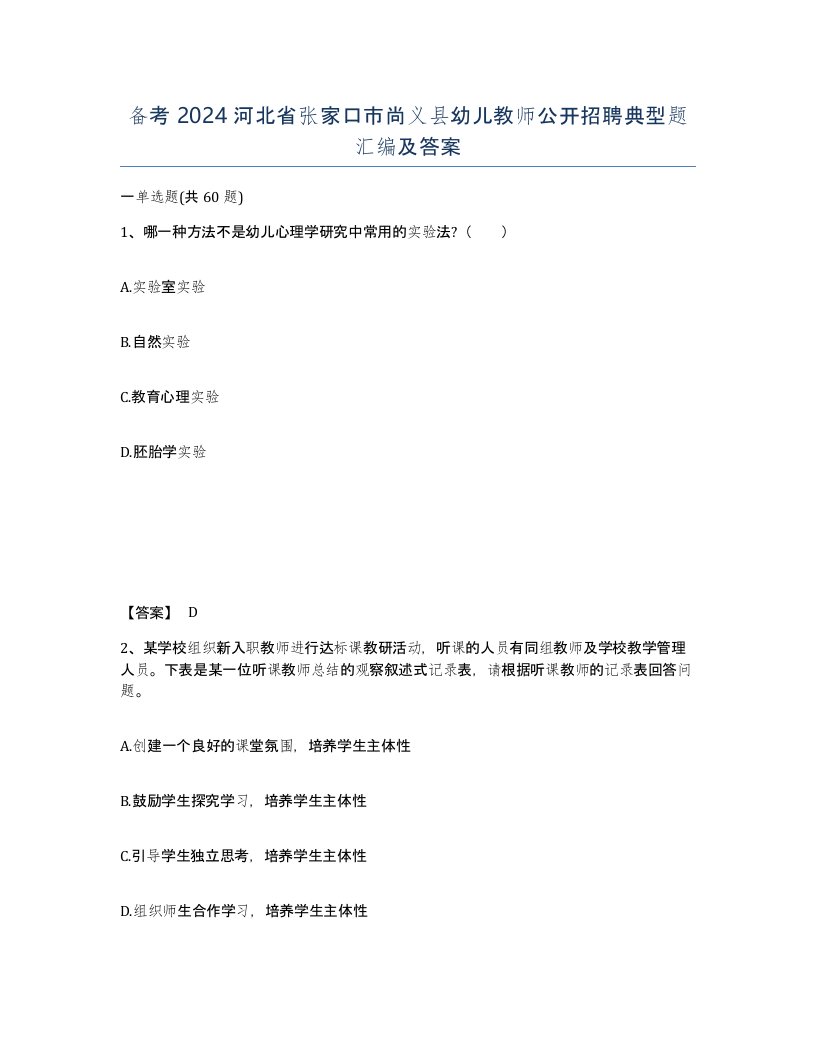 备考 2024 河北省张家口市尚义县幼儿教师公开招聘典型题汇编及答案

一单选题(共 60 题)

1、哪一种方法不是幼儿心理学研究中常用的实验法?（ ）

A.实验室实验

B.自然实验

C.教育心理实验

D.胚胎学实验

【答案】 D

2、某学校组织新入职教师进行达标课教研活动，听课的人员有同组教师及学校教学管理人员。下表是某一位听课教师总结的观察叙述式记录表，请根据听课教师的记录表回答问题。

A.创建一个良好的课堂氛围，培养学生主体性

B.鼓励学生探究学习，培养学生主体性

C.引导学生独立思考，培养学生主体性

D.组织师生合作学习，培养学生主体性